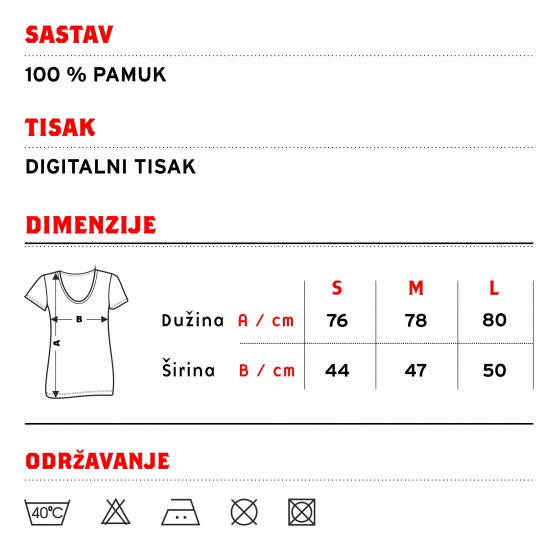 SASTAV

100 % PAMUK

TISAK

DIGITALNI TISAK

DIMENZIJE

B
A

| | | S | M | L |
|---|---|---|---|---|
| Dužina | A / cm | 76 | 78 | 80 |
| Širina | B / cm | 44 | 47 | 50 |

ODRŽAVANJE

40°C